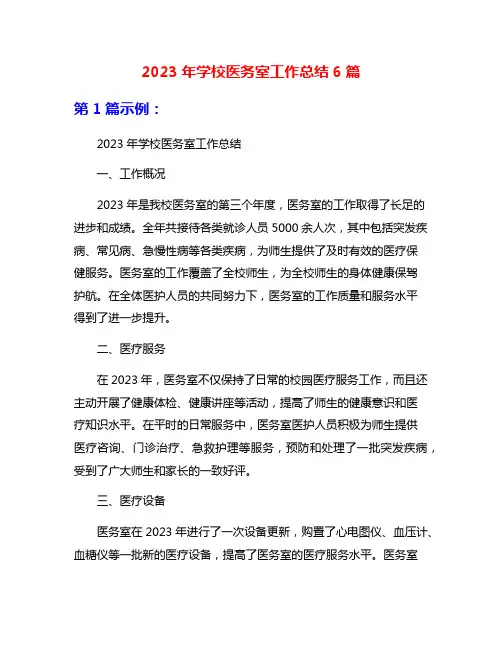 2023 年学校医务室工作总结 6 篇

第 1 篇示例：

2023 年学校医务室工作总结

一、工作概况

2023 年是我校医务室的第三个年度，医务室的工作取得了长足的进步和成绩。全年共接待各类就诊人员 5000 余人次，其中包括突发疾病、常见病、急慢性病等各类疾病，为师生提供了及时有效的医疗保健服务。医务室的工作覆盖了全校师生，为全校师生的身体健康保驾护航。在全体医护人员的共同努力下，医务室的工作质量和服务水平得到了进一步提升。

二、医疗服务

在 2023 年，医务室不仅保持了日常的校园医疗服务工作，而且还主动开展了健康体检、健康讲座等活动，提高了师生的健康意识和医疗知识水平。在平时的日常服务中，医务室医护人员积极为师生提供医疗咨询、门诊治疗、急救护理等服务，预防和处理了一批突发疾病，受到了广大师生和家长的一致好评。

三、医疗设备

医务室在 2023 年进行了一次设备更新，购置了心电图仪、血压计、血糖仪等一批新的医疗设备，提高了医务室的医疗服务水平。医务室